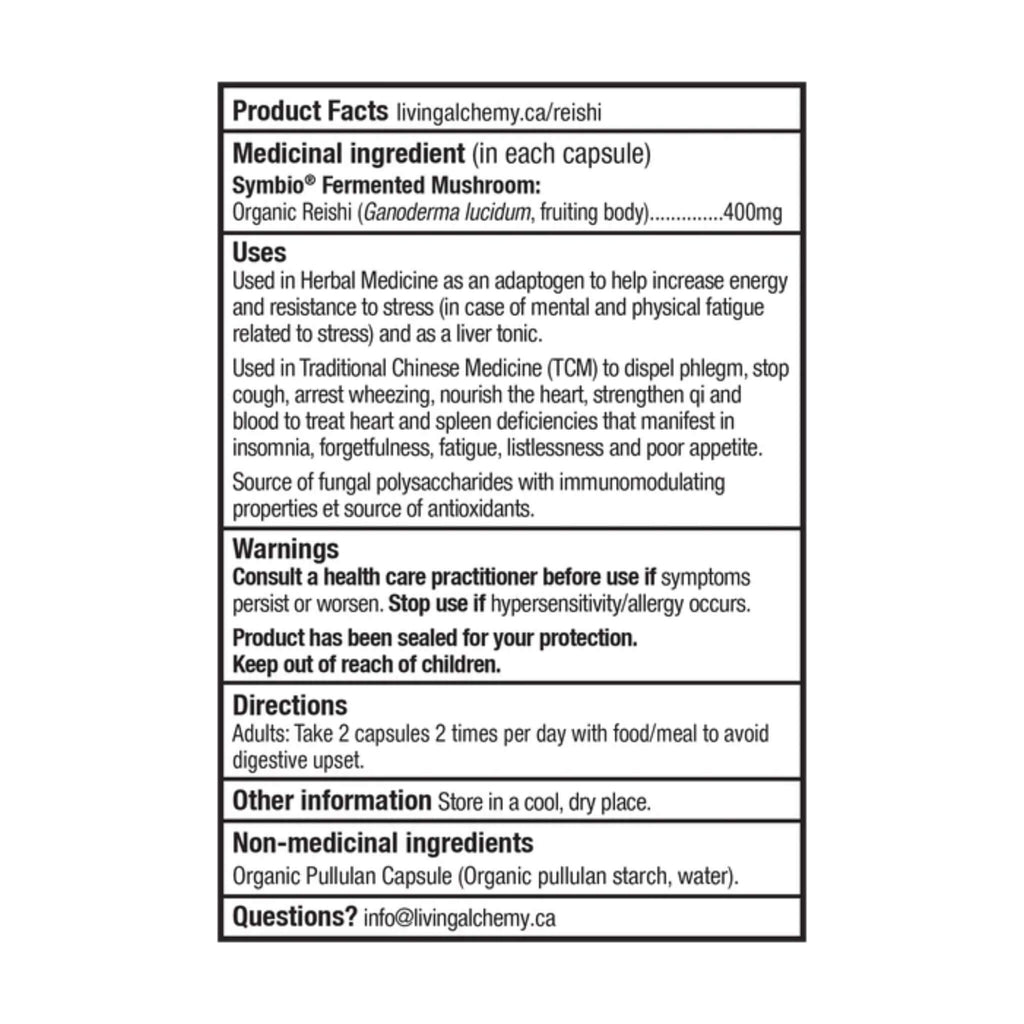 Product Facts livingalchemy.ca/reishi

Medicinal ingredient (in each capsule)
Symbio® Fermented Mushroom:
Organic Reishi (Ganoderma lucidum, fruiting body)..............400mg

Uses
Used in Herbal Medicine as an adaptogen to help increase energy and resistance to stress (in case of mental and physical fatigue related to stress) and as a liver tonic.

Used in Traditional Chinese Medicine (TCM) to dispel phlegm, stop cough, arrest wheezing, nourish the heart, strengthen qi and blood to treat heart and spleen deficiencies that manifest in insomnia, forgetfulness, fatigue, listlessness and poor appetite.

Source of fungal polysaccharides with immunomodulating properties et source of antioxidants.

Warnings
Consult a health care practitioner before use if symptoms persist or worsen. Stop use if hypersensitivity/allergy occurs.

Product has been sealed for your protection.
Keep out of reach of children.

Directions
Adults: Take 2 capsules 2 times per day with food/meal to avoid digestive upset.

Other information Store in a cool, dry place.

Non-medicinal ingredients
Organic Pullulan Capsule (Organic pullulan starch, water).

Questions? info@livingalchemy.ca